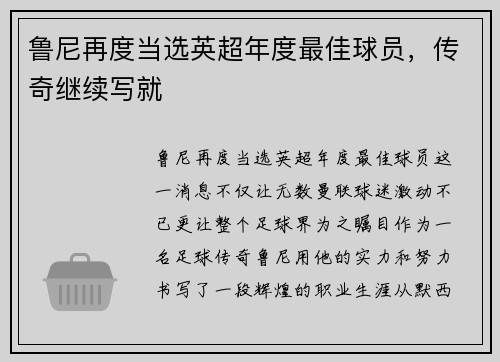 鲁尼再度当选英超年度最佳球员，传奇继续写就

鲁尼再度当选英超年度最佳球员这一消息不仅让无数曼联球迷激动不已更让整个足球界为之瞩目作为一名足球传奇鲁尼用他的实力和努力书写了一段辉煌的职业生涯从默西